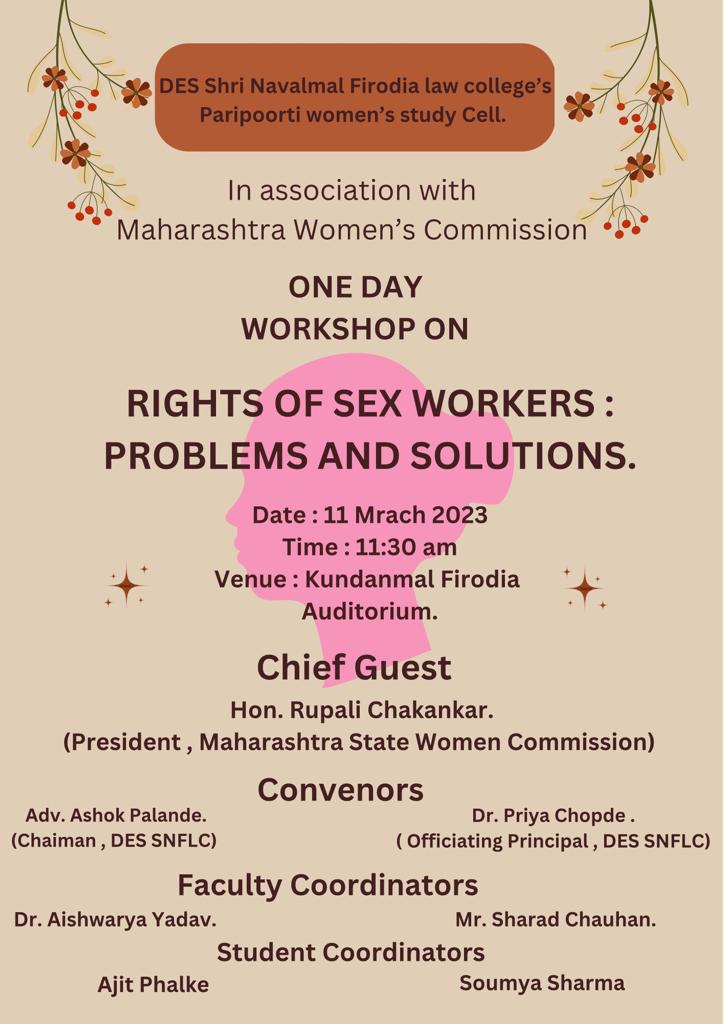 DES Shri Navalmal Firodia law college's Paripoorti women's study Cell.

In association with Maharashtra Women's Commission

ONE DAY WORKSHOP ON

RIGHTS OF SEX WORKERS : PROBLEMS AND SOLUTIONS.

Date : 11 Mrach 2023
Time : 11:30 am
Venue : Kundanmal Firodia Auditorium.

Chief Guest

Hon. Rupali Chakankar.
(President , Maharashtra State Women Commission)

Convenors

Adv. Ashok Palande.
(Chaiman , DES SNFLC)

Dr. Priya Chopde .
( Officiating Principal , DES SNFLC)

Faculty Coordinators

Dr. Aishwarya Yadav.

Mr. Sharad Chauhan.

Student Coordinators

Ajit Phalke

Soumya Sharma